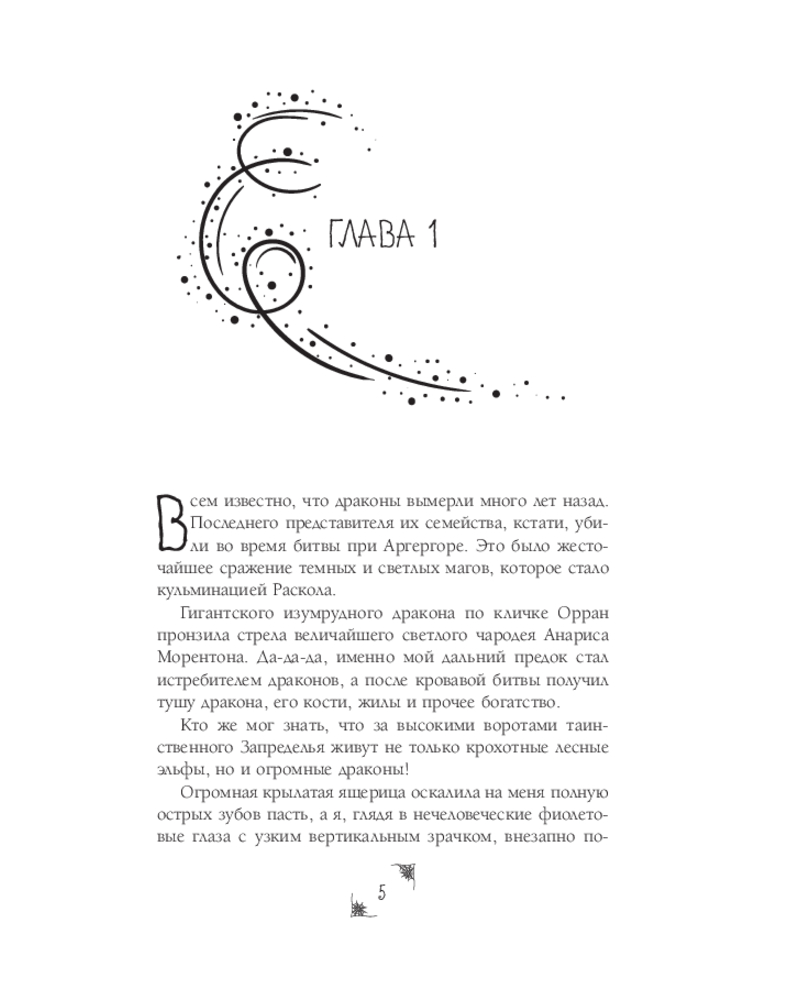 ГЛАВА 1

Всем известно, что драконы вымерли много лет назад. Последнего представителя их семейства, кстати, убили во время битвы при Аргергоре. Это было жесточайшее сражение темных и светлых магов, которое стало кульминацией Раскола.

Гигантского изумрудного дракона по кличке Орран пронзила стрела величайшего светлого чародея Анариса Морентона. Да-да-да, именно мой дальний предок стал истребителем драконов, а после кровавой битвы получил тушу дракона, его кости, жилы и прочее богатство.

Кто же мог знать, что за высокими воротами таинственного Запределья живут не только крохотные лесные эльфы, но и огромные драконы!

Огромная крылатая ящерица оскалила на меня полную острых зубов пасть, а я, глядя в нечеловеческие фиолетовые глаза с узким вертикальным зрачком, внезапно по-

5